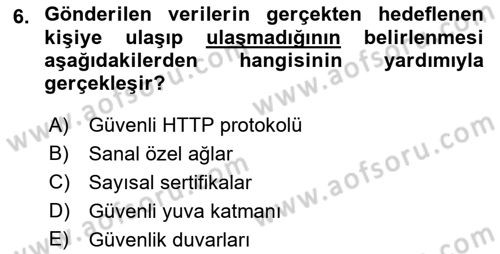 6. Gönderilen verilerin gerçekten hedeflenen kişiye ulaşıp ulaşmadığının belirlenmesi aşağıdakilerden hangisinin yardımıyla gerçekleşir?

A) Güvenli HTTP protokolü
B) Sanal özel ağlar
C) Sayısal sertifikalar
D) Güvenli yuva katmanı
E) Güvenlik duvarları

www.aofsoru.com
www.aofsoru.com
www.aofsoru.com
www.aofsoru.com
www.aofsoru.com